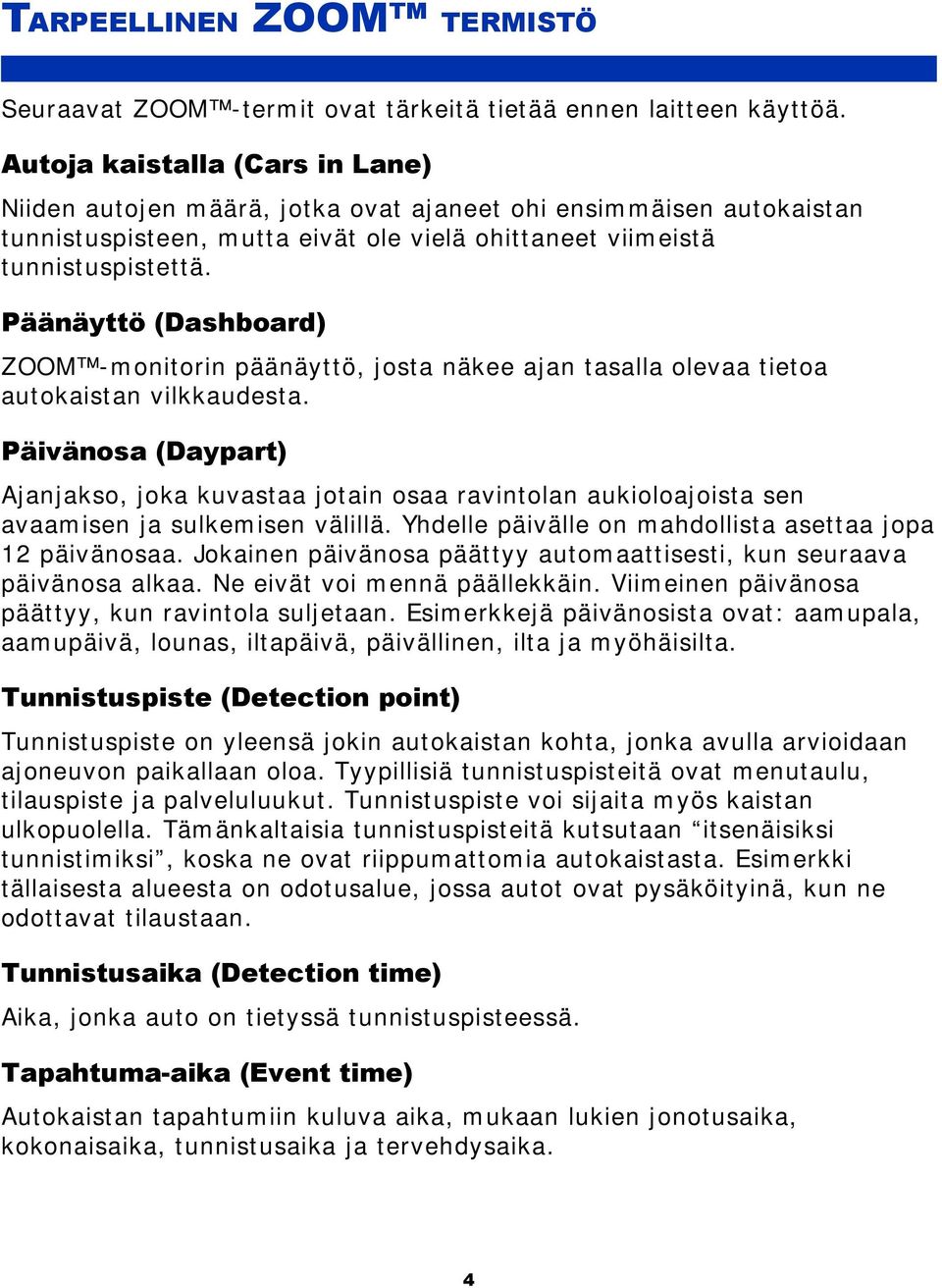 TARPEELLINEN ZOOM™ TERMISTÖ

Seuraavat ZOOM™-termit ovat tärkeitä tietää ennen laitteen käyttöä.

Autoja kaistalla (Cars in Lane)

Niiden autojen määrä, jotka ovat ajaneet ohi ensimmäisen autokaistan tunnistuspisteen, mutta eivät ole vielä ohittaneet viimeistä tunnistuspistettä.

Päänäyttö (Dashboard)

ZOOM™-monitorin päänäyttö, josta näkee ajan tasalla olevaa tietoa autokaistan vilkkaudesta.

Päivänosa (Daypart)

Ajanjakso, joka kuvastaa jotain osaa ravintolan aukioloajoista sen avaamisen ja sulkemisen välillä. Yhdelle päivälle on mahdollista asettaa jopa 12 päivänosaa. Jokainen päivänosa päättyy automaattisesti, kun seuraava päivänosa alkaa. Ne eivät voi mennä päällekkäin. Viimeinen päivänosa päättyy, kun ravintola suljetaan. Esimerkkejä päivänosista ovat: aamupala, aamupäivä, lounas, iltapäivä, päivällinen, ilta ja myöhäisilta.

Tunnistuspiste (Detection point)

Tunnistuspiste on yleensä jokin autokaistan kohta, jonka avulla arvioidaan ajoneuvon paikallaan oloa. Tyypillisiä tunnistuspisteitä ovat menutaulu, tilauspiste ja palveluluukut. Tunnistuspiste voi sijaita myös kaistan ulkopuolella. Tämänkaltaisia tunnistuspisteitä kutsutaan “itsenäisiksi tunnistimiksi”, koska ne ovat riippumattomia autokaistasta. Esimerkki tällaisesta alueesta on odotusalue, jossa autot ovat pysäköityinä, kun ne odottavat tilaustaan.

Tunnistusaika (Detection time)

Aika, jonka auto on tietyssä tunnistuspisteessä.

Tapahtuma-aika (Event time)

Autokaistan tapahtumiin kuluva aika, mukaan lukien jonotusaika, kokonaisaika, tunnistusaika ja tervehdysaika.

4